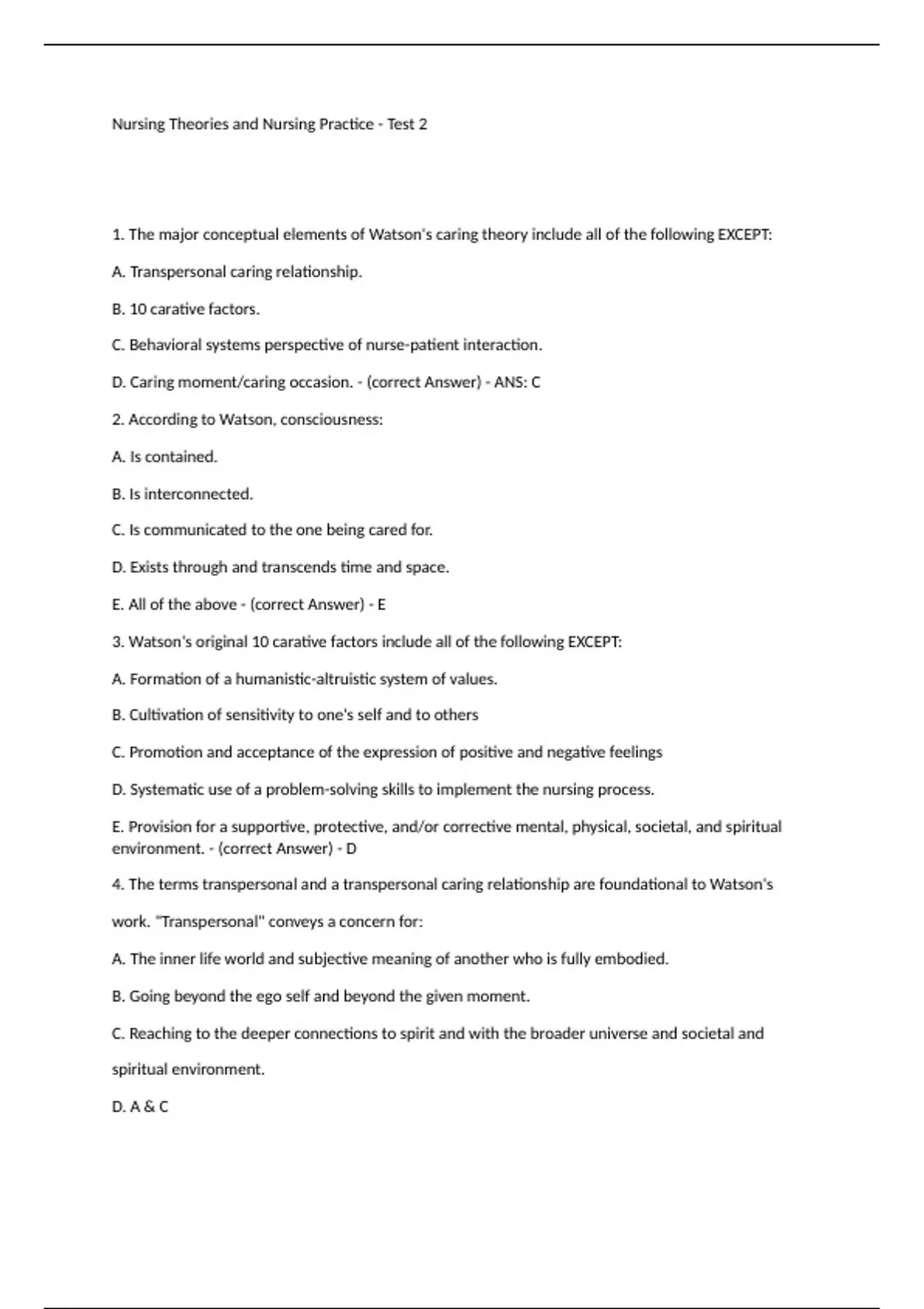 Nursing Theories and Nursing Practice - Test 2

1. The major conceptual elements of Watson's caring theory include all of the following EXCEPT:

A. Transpersonal caring relationship.

B. 10 carative factors.

C. Behavioral systems perspective of nurse-patient interaction.

D. Caring moment/caring occasion. - (correct Answer) - ANS: C

2. According to Watson, consciousness:

A. Is contained.

B. Is interconnected.

C. Is communicated to the one being cared for.

D. Exists through and transcends time and space.

E. All of the above - (correct Answer) - E

3. Watson's original 10 carative factors include all of the following EXCEPT:

A. Formation of a humanistic-altruistic system of values.

B. Cultivation of sensitivity to one's self and to others

C. Promotion and acceptance of the expression of positive and negative feelings

D. Systematic use of a problem-solving skills to implement the nursing process.

E. Provision for a supportive, protective, and/or corrective mental, physical, societal, and spiritual environment. - (correct Answer) - D

4. The terms transpersonal and a transpersonal caring relationship are foundational to Watson's work. "Transpersonal" conveys a concern for:

A. The inner life world and subjective meaning of another who is fully embodied.

B. Going beyond the ego self and beyond the given moment.

C. Reaching to the deeper connections to spirit and with the broader universe and societal and spiritual environment.

D. A & C